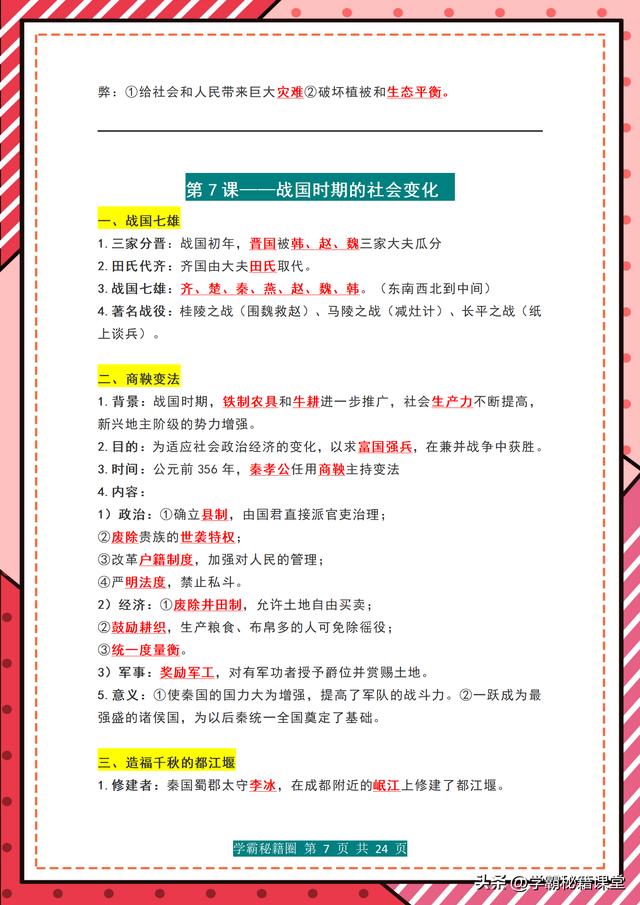 弊：①给社会和人民带来巨大灾难②破坏植被和生态平衡。

第 7 课——战国时期的社会变化

一、战国七雄

1. 三家分晋：战国初年，晋国被韩、赵、魏三家大夫瓜分

2. 田氏代齐：齐国由大夫田氏取代。

3. 战国七雄：齐、楚、秦、燕、赵、魏、韩。（东南西北到中间）

4. 著名战役：桂陵之战（围魏救赵）、马陵之战（减灶计）、长平之战（纸上谈兵）。

二、商鞅变法

1. 背景：战国时期，铁制农具和牛耕进一步推广，社会生产力不断提高，新兴地主阶级的势力增强。

2. 目的：为适应社会政治经济的变化，以求富国强兵，在兼并战争中获胜。

3. 时间：公元前 356 年，秦孝公任用商鞅主持变法

4. 内容：

1）政治：①确立县制，由国君直接派官吏治理；

②废除贵族的世袭特权；

③改革户籍制度，加强对人民的管理；

④严明法度，禁止私斗。

2）经济：①废除井田制，允许土地自由买卖；

②鼓励耕织，生产粮食、布帛多的人可免除徭役；

③统一度量衡。

3）军事：奖励军工，对有军功者授予爵位并赏赐土地。

5. 意义：①使秦国的国力大为增强，提高了军队的战斗力。②一跃成为最强盛的诸侯国，为以后秦统一全国奠定了基础。

三、造福千秋的都江堰

1. 修建者：秦国蜀郡太守李冰，在成都附近的岷江上修建了都江堰。

学霸秘籍圈 第 7 页 共 24 页

头条 @学霸秘籍课堂